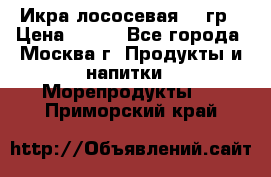 Икра лососевая гр
Цена Все города
Москва г Продукты и напитки
Морепродукты
Приморский край

http://Объявлений.сайт